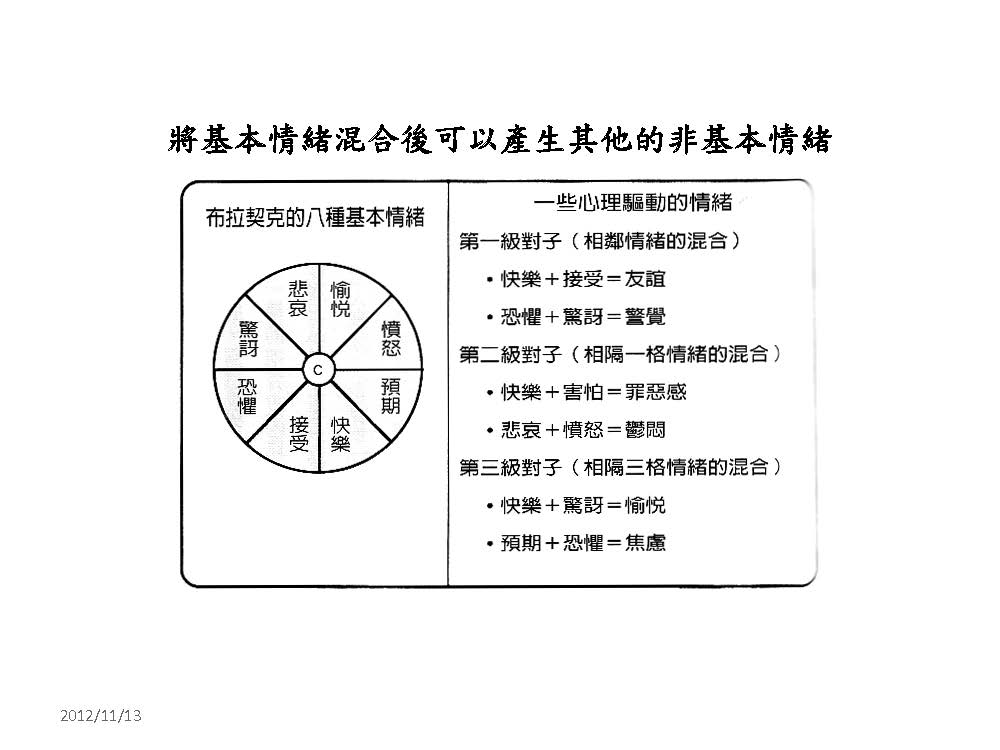 將基本情緒混合後可以產生其他的非基本情緒

布拉契克的八種基本情緒

悲哀
愉悅
憤怒
預期
快樂
接受
恐懼
驚訝
C

一些心理驅動的情緒

第一級對子（相鄰情緒的混合）

• 快樂＋接受＝友誼

• 恐懼＋驚訝＝警覺

第二級對子（相隔一格情緒的混合）

• 快樂＋害怕＝罪惡感

• 悲哀＋憤怒＝鬱悶

第三級對子（相隔三格情緒的混合）

• 快樂＋驚訝＝愉悅

• 預期＋恐懼＝焦慮

2012/11/13